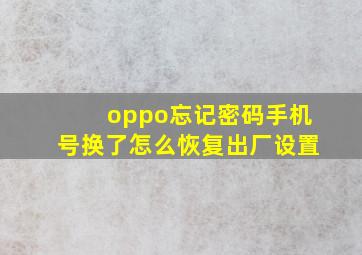 oppo忘记密码手机号换了怎么恢复出厂设置